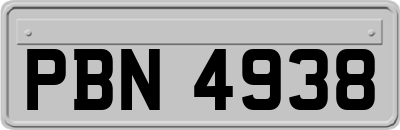 PBN 4938